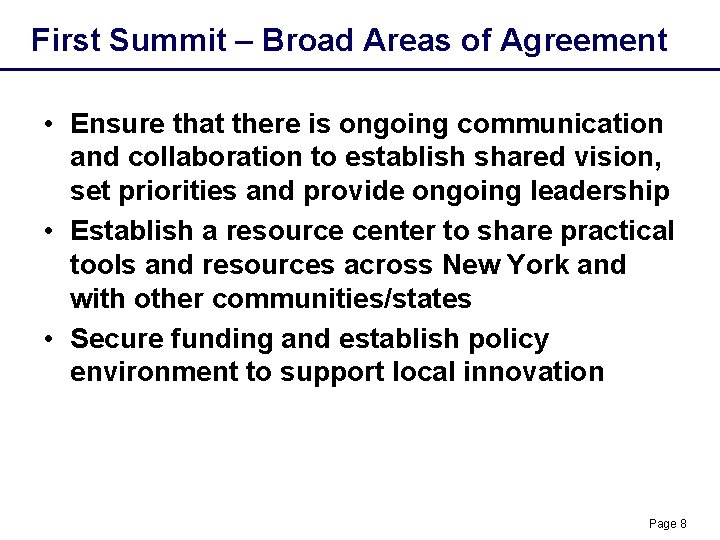 First Summit – Broad Areas of Agreement

• Ensure that there is ongoing communication and collaboration to establish shared vision, set priorities and provide ongoing leadership

• Establish a resource center to share practical tools and resources across New York and with other communities/states

• Secure funding and establish policy environment to support local innovation

Page 8